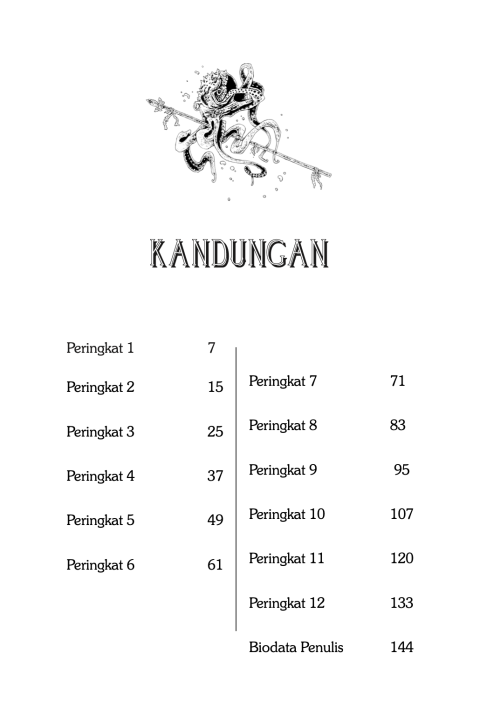 KANDUNGAN

Peringkat 1 7

Peringkat 2 15

Peringkat 3 25

Peringkat 4 37

Peringkat 5 49

Peringkat 6 61

Peringkat 7 71

Peringkat 8 83

Peringkat 9 95

Peringkat 10 107

Peringkat 11 120

Peringkat 12 133

Biodata Penulis 144